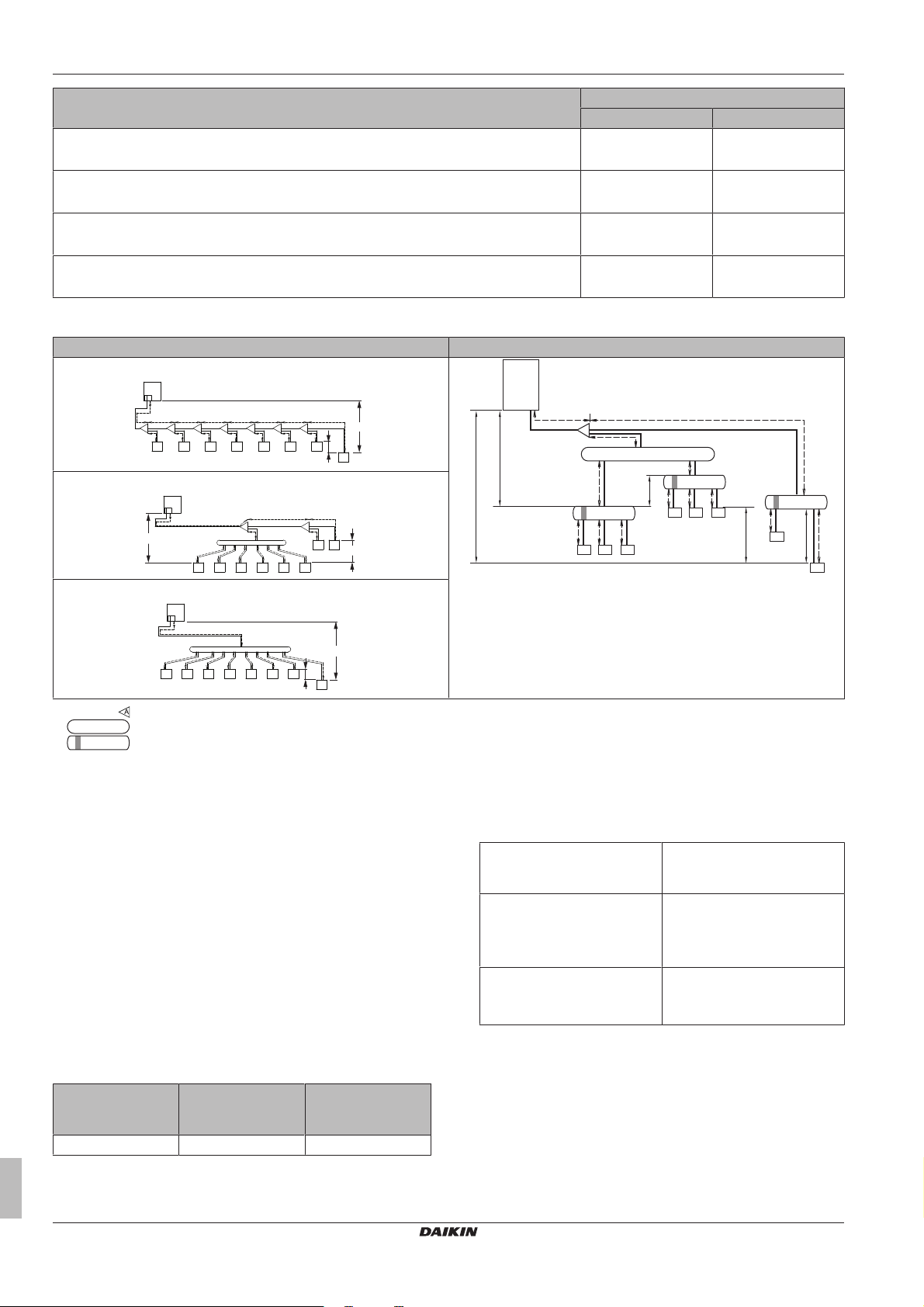 DAIKIN